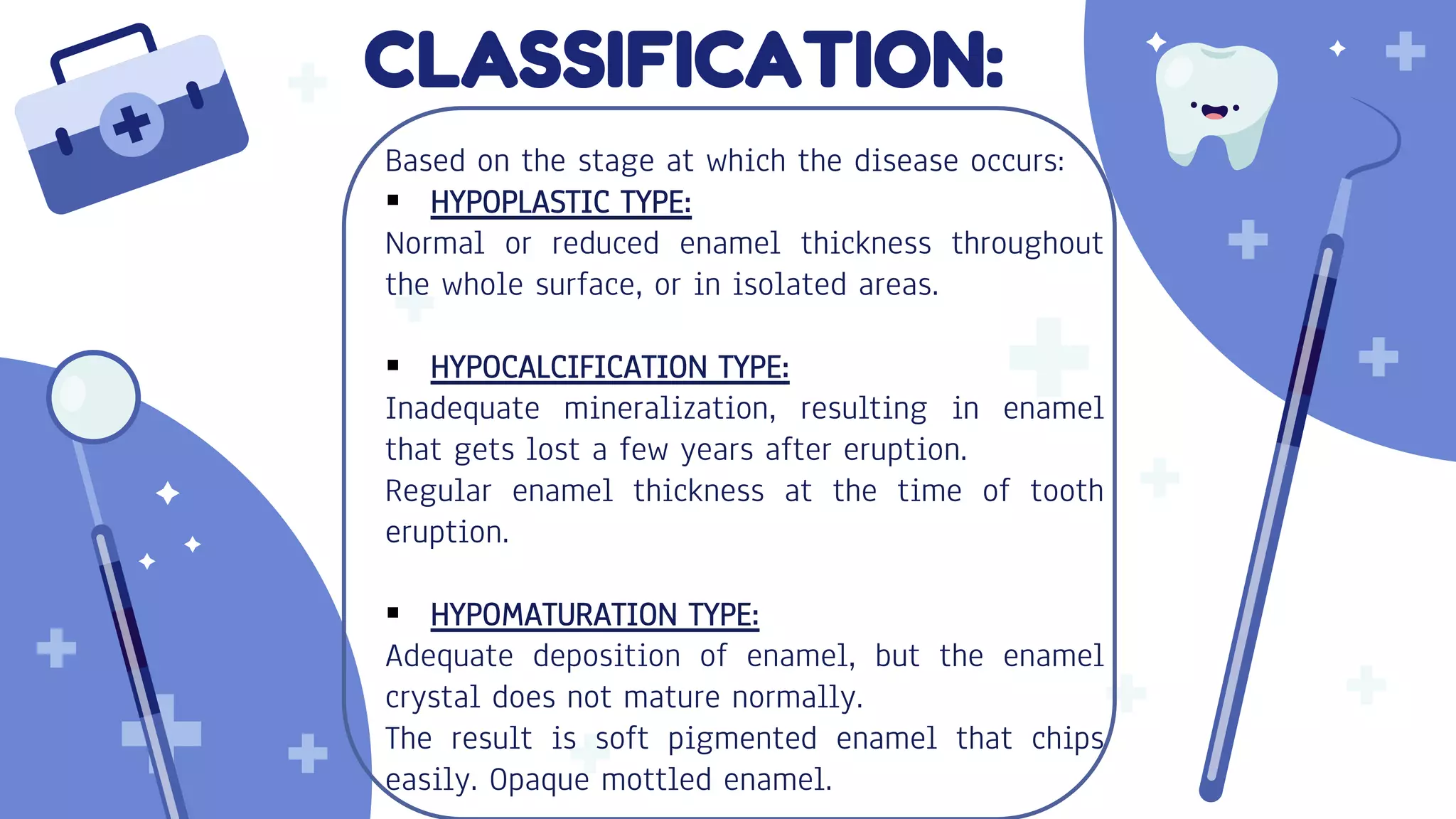 CLASSIFICATION:

Based on the stage at which the disease occurs:

▪ HYPOPLASTIC TYPE:

Normal or reduced enamel thickness throughout the whole surface, or in isolated areas.

▪ HYPOCALCIFICATION TYPE:

Inadequate mineralization, resulting in enamel that gets lost a few years after eruption.

Regular enamel thickness at the time of tooth eruption.

▪ HYPOMATURATION TYPE:

Adequate deposition of enamel, but the enamel crystal does not mature normally.

The result is soft pigmented enamel that chips easily. Opaque mottled enamel.